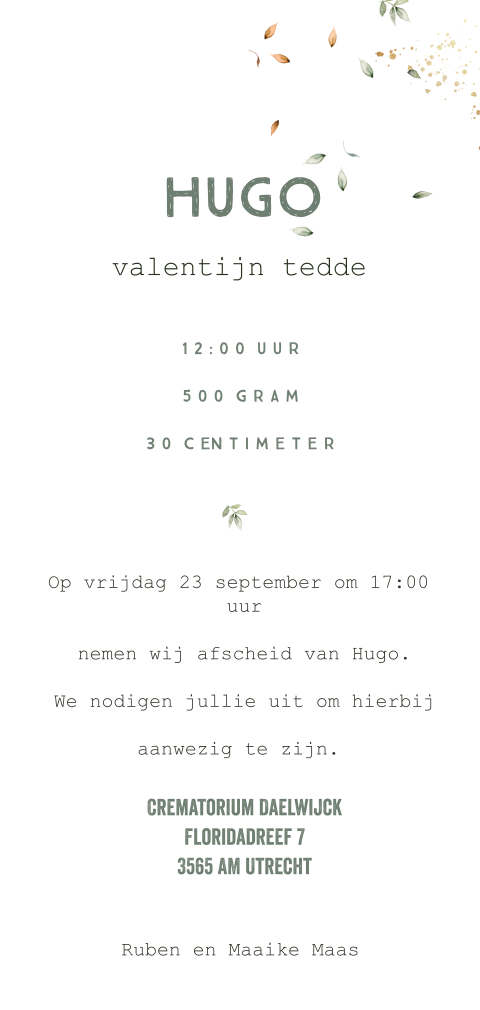 HUGO

valentijn tedde

12:00 UUR

500 GRAM

30 CENTIMETER

Op vrijdag 23 september om 17:00 uur

nemen wij afscheid van Hugo.

We nodigen jullie uit om hierbij

aanwezig te zijn.

CREMATORIUM DAELWIJCK
FLORIDADREEF 7
3565 AM UTRECHT

Ruben en Maaike Maas